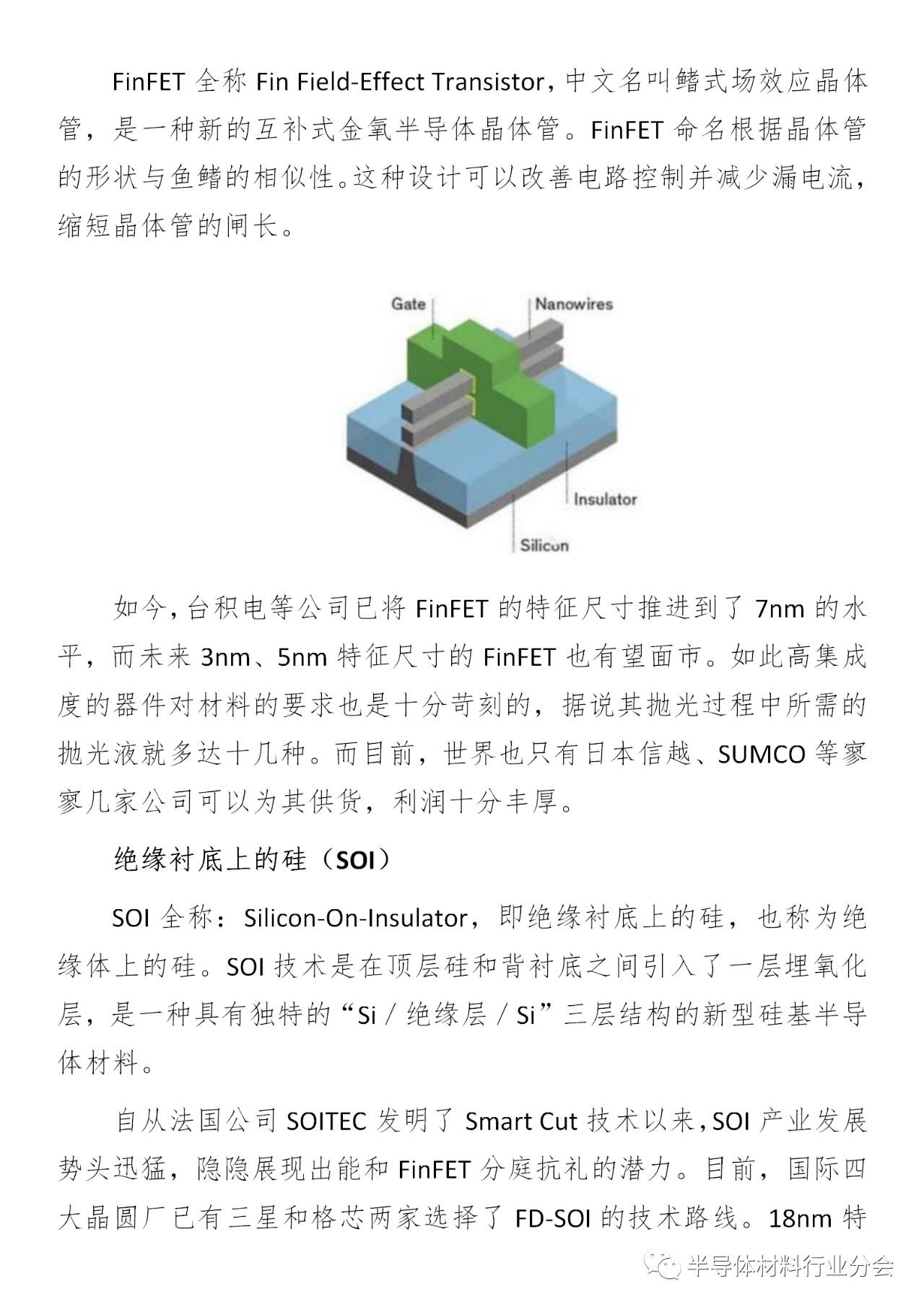 FinFET 全称 Fin Field-Effect Transistor，中文名叫鳍式场效应晶体管，是一种新的互补式金氧半导体晶体管。FinFET 命名根据晶体管的形状与鱼鳍的相似性。这种设计可以改善电路控制并减少漏电流，缩短晶体管的闸长。

Gate

Nanowires

Insulator

Silicon

如今，台积电等公司已将 FinFET 的特征尺寸推进到了 7nm 的水平，而未来 3nm、5nm 特征尺寸的 FinFET 也有望面市。如此高集成度的器件对材料的要求也是十分苛刻的，据说其抛光过程中所需的抛光液就多达十几种。而目前，世界也只有日本信越、SUMCO 等寥寥几家公司可以为其供货，利润十分丰厚。

绝缘衬底上的硅（SOI）

SOI 全称：Silicon-On-Insulator，即绝缘衬底上的硅，也称为绝缘体上的硅。SOI 技术是在顶层硅和背衬底之间引入了一层埋氧化层，是一种具有独特的“Si / 绝缘层 / Si”三层结构的新型硅基半导体材料。

自从法国公司 SOITEC 发明了 Smart Cut 技术以来，SOI 产业发展势头迅猛，隐隐展现出能和 FinFET 分庭抗礼的潜力。目前，国际四大晶圆厂已有三星和格芯两家选择了 FD-SOI 的技术路线。18nm 特

半导体材料行业分会